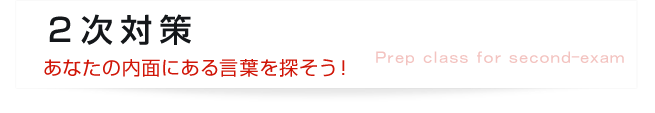 ２次対策

あなたの内面にある言葉を探そう！

Prep class for second-exam